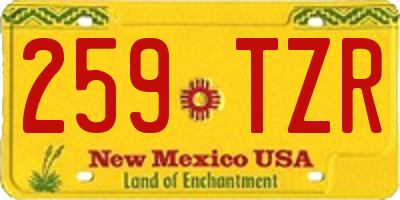 259 TZR

New Mexico USA
Land of Enchantment